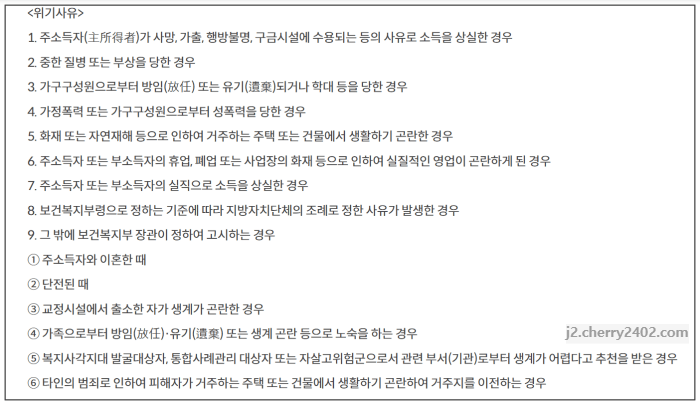 <위기사유>

1. 주소득자(主所得者)가 사망, 가출, 행방불명, 구금시설에 수용되는 등의 사유로 소득을 상실한 경우

2. 중한 질병 또는 부상을 당한 경우

3. 가구구성원으로부터 방임(放任) 또는 유기(遺棄)되거나 학대 등을 당한 경우

4. 가정폭력 또는 가구구성원으로부터 성폭력을 당한 경우

5. 화재 또는 자연재해 등으로 인하여 거주하는 주택 또는 건물에서 생활하기 곤란한 경우

6. 주소득자 또는 부소득자의 휴업, 폐업 또는 사업장의 화재 등으로 인하여 실질적인 영업이 곤란하게 된 경우

7. 주소득자 또는 부소득자의 실직으로 소득을 상실한 경우

8. 보건복지부령으로 정하는 기준에 따라 지방자치단체의 조례로 정한 사유가 발생한 경우

9. 그 밖에 보건복지부 장관이 정하여 고시하는 경우

① 주소득자와 이혼한 때

② 단전된 때

③ 교정시설에서 출소한 자가 생계가 곤란한 경우

④ 가족으로부터 방임(放任)·유기(遺棄) 또는 생계 곤란 등으로 노숙을 하는 경우

j2.cherry2402.com

⑤ 복지사각지대 발굴대상자, 통합사례관리 대상자 또는 자살고위험군으로서 관련 부서(기관)로부터 생계가 어렵다고 추천을 받은 경우

⑥ 타인의 범죄로 인하여 피해자가 거주하는 주택 또는 건물에서 생활하기 곤란하여 거주지를 이전하는 경우